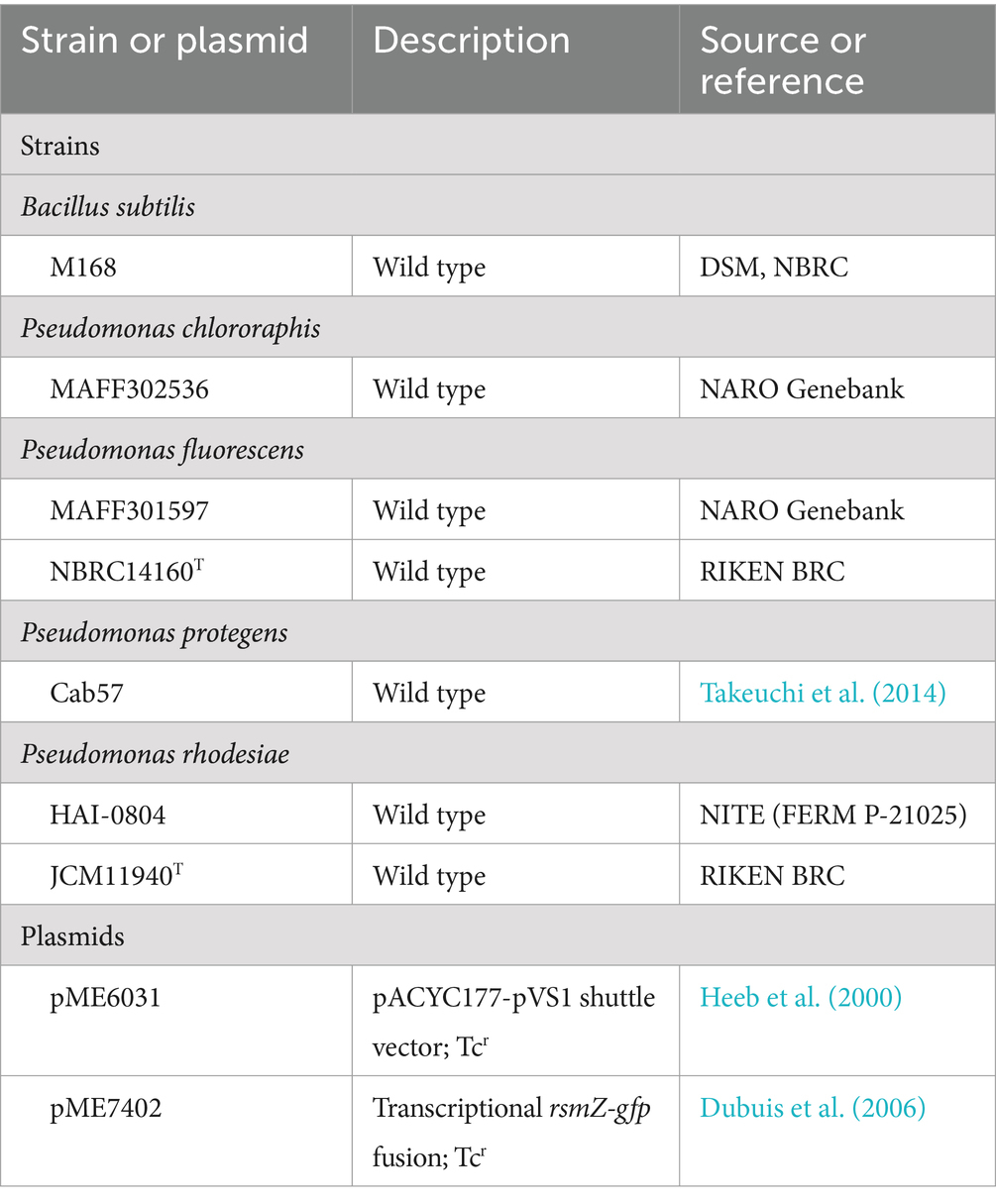 | Strain or plasmid | Description | Source or reference |
|---|---|---|
| Strains | | |
| Bacillus subtilis | | |
| M168 | Wild type | DSM, NBRC |
| Pseudomonas chlororaphis | | |
| MAFF302536 | Wild type | NARO Genebank |
| Pseudomonas fluorescens | | |
| MAFF301597 | Wild type | NARO Genebank |
| NBRC14160$^T$ | Wild type | RIKEN BRC |
| Pseudomonas protegens | | |
| Cab57 | Wild type | Takeuchi et al. (2014) |
| Pseudomonas rhodesiae | | |
| HAI-0804 | Wild type | NITE (FERM P-21025) |
| JCM11940$^T$ | Wild type | RIKEN BRC |
| Plasmids | | |
| pME6031 | pACYC177-pVS1 shuttle vector; Tc$^r$ | Heeb et al. (2000) |
| pME7402 | Transcriptional rsmZ-gfp fusion; Tc$^r$ | Dubuis et al. (2006) |